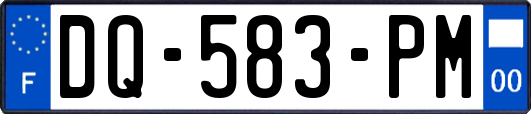 F
DQ-583-PM
00